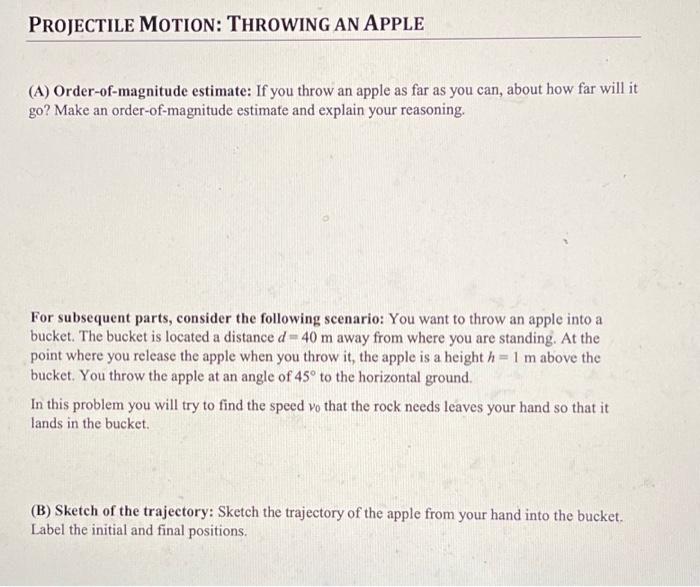 PROJECTILE MOTION: THROWING AN APPLE

(A) Order-of-magnitude estimate: If you throw an apple as far as you can, about how far will it go? Make an order-of-magnitude estimate and explain your reasoning.

For subsequent parts, consider the following scenario: You want to throw an apple into a bucket. The bucket is located a distance $d = 40$ m away from where you are standing. At the point where you release the apple when you throw it, the apple is a height $h = 1$ m above the bucket. You throw the apple at an angle of 45° to the horizontal ground.

In this problem you will try to find the speed $v_0$ that the rock needs leaves your hand so that it lands in the bucket.

(B) Sketch of the trajectory: Sketch the trajectory of the apple from your hand into the bucket. Label the initial and final positions.